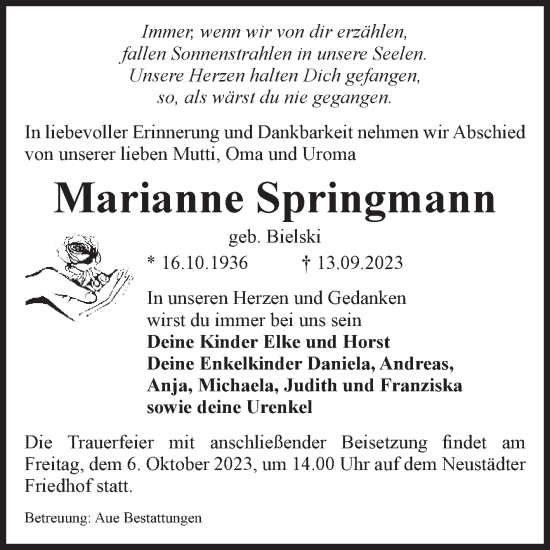 Immer, wenn wir von dir erzählen,
fallen Sonnenstrahlen in unsere Seelen.
Unsere Herzen halten Dich gefangen,
so, als wärst du nie gegangen.

In liebevoller Erinnerung und Dankbarkeit nehmen wir Abschied von unserer lieben Mutti, Oma und Uroma

Marianne Springmann

geb. Bielski

* 16.10.1936 † 13.09.2023

In unseren Herzen und Gedanken
wirst du immer bei uns sein
Deine Kinder Elke und Horst
Deine Enkelkinder Daniela, Andreas,
Anja, Michaela, Judith und Franziska
sowie deine Urenkel

Die Trauerfeier mit anschließender Beisetzung findet am Freitag, dem 6. Oktober 2023, um 14.00 Uhr auf dem Neustädter Friedhof statt.

Betreuung: Aue Bestattungen